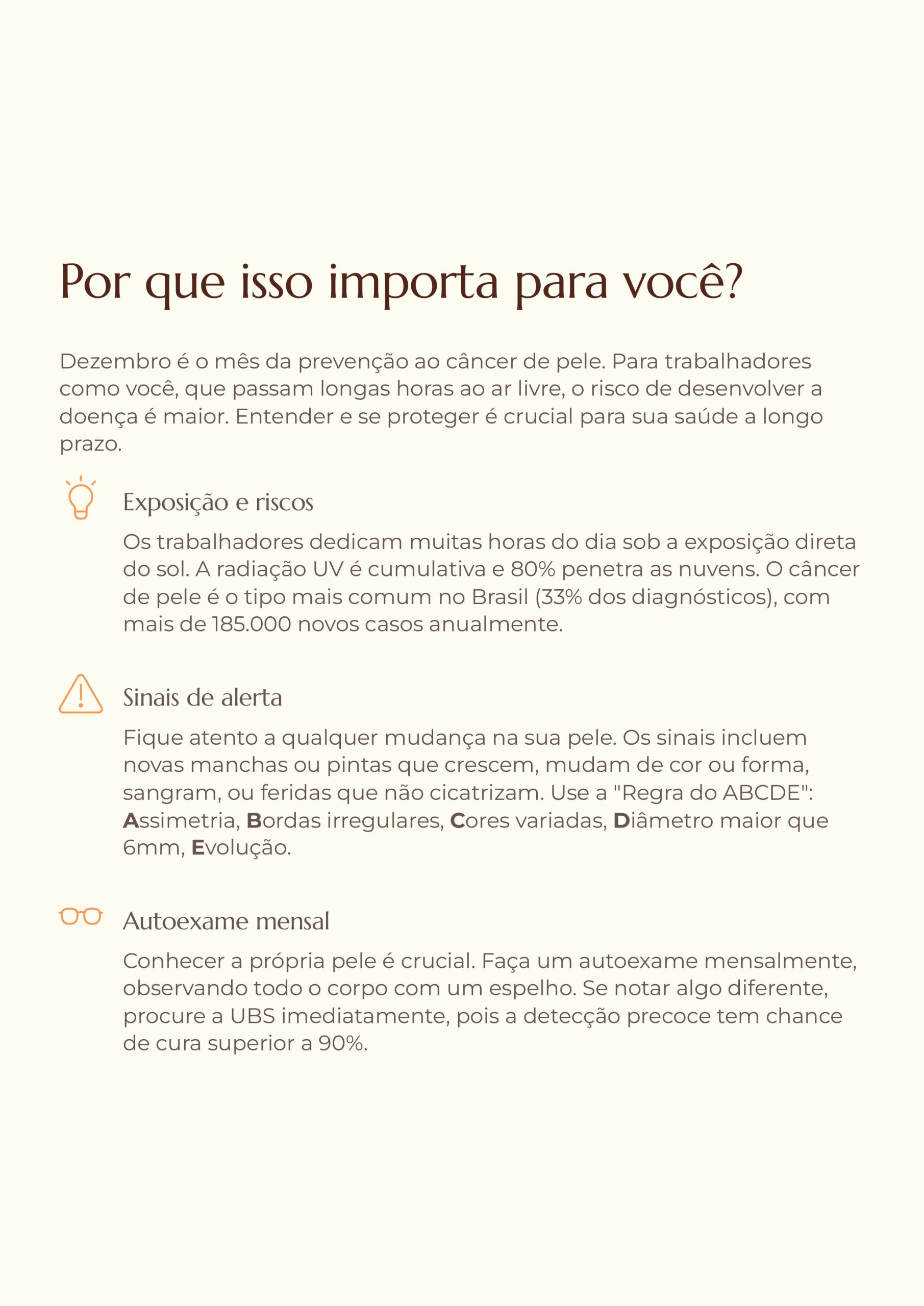 Por que isso importa para você?

Dezembro é o mês da prevenção ao câncer de pele. Para trabalhadores como você, que passam longas horas ao ar livre, o risco de desenvolver a doença é maior. Entender e se proteger é crucial para sua saúde a longo prazo.

Exposição e riscos

Os trabalhadores dedicam muitas horas do dia sob a exposição direta do sol. A radiação UV é cumulativa e 80% penetra as nuvens. O câncer de pele é o tipo mais comum no Brasil (33% dos diagnósticos), com mais de 185.000 novos casos anualmente.

Sinais de alerta

Fique atento a qualquer mudança na sua pele. Os sinais incluem novas manchas ou pintas que crescem, mudam de cor ou forma, sangram, ou feridas que não cicatrizam. Use a "Regra do ABCDE": Assimetria, Bordas irregulares, Cores variadas, Diâmetro maior que 6mm, Evolução.

Autoexame mensal

Conhecer a própria pele é crucial. Faça um autoexame mensalmente, observando todo o corpo com um espelho. Se notar algo diferente, procure a UBS imediatamente, pois a detecção precoce tem chance de cura superior a 90%.